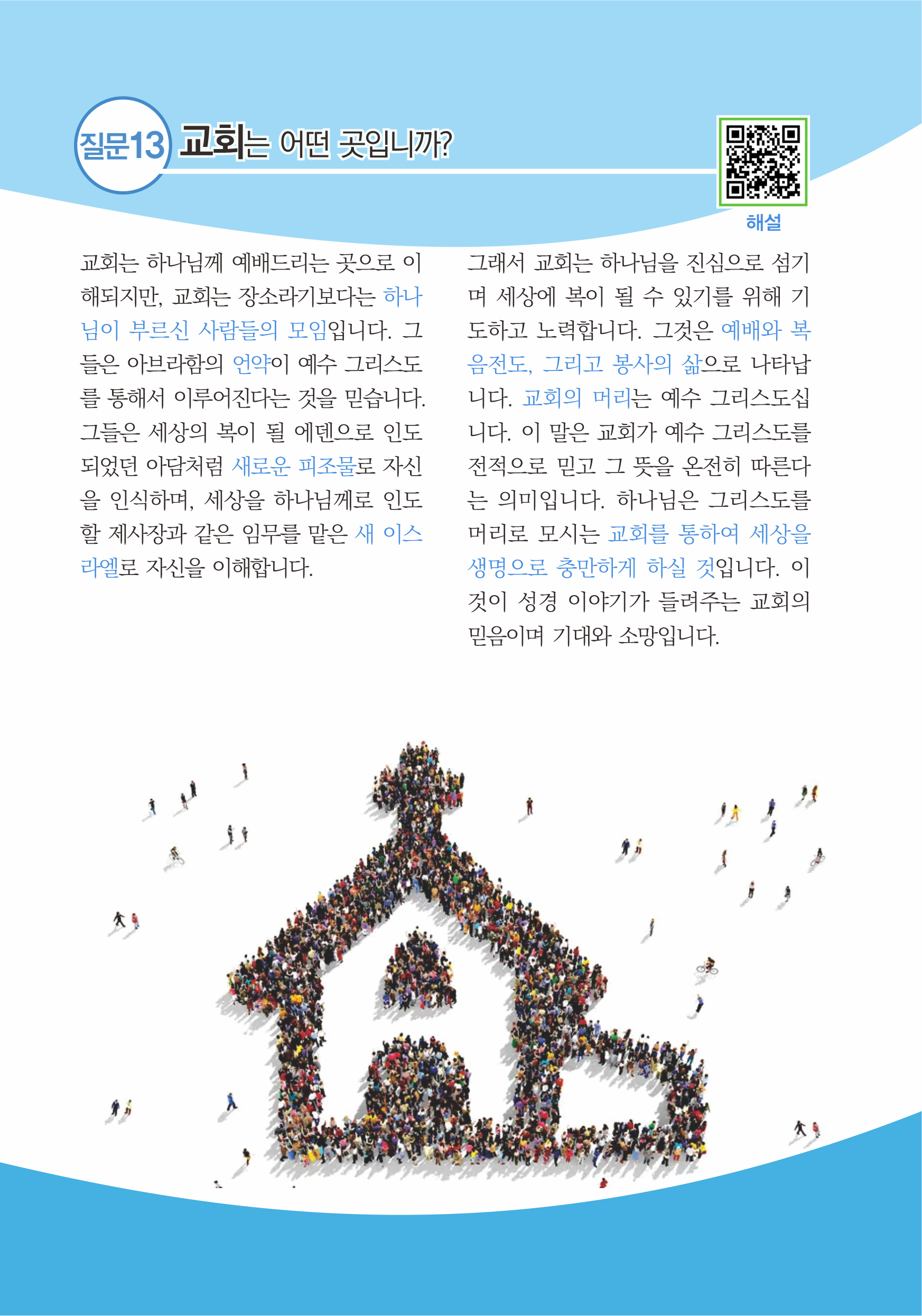 질문13 교회는 어떤 곳입니까?

해설

교회는 하나님께 예배드리는 곳으로 이해되지만, 교회는 장소라기보다는 하나님이 부르신 사람들의 모임입니다. 그들은 아브라함의 언약이 예수 그리스도를 통해서 이루어진다는 것을 믿습니다. 그들은 세상의 복이 될 에덴으로 인도되었던 아담처럼 새로운 피조물로 자신을 인식하며, 세상을 하나님께로 인도할 제사장과 같은 임무를 맡은 새 이스라엘로 자신을 이해합니다.

그래서 교회는 하나님을 진심으로 섬기며 세상에 복이 될 수 있기를 위해 기도하고 노력합니다. 그것은 예배와 복음전도, 그리고 봉사의 삶으로 나타납니다. 교회의 머리는 예수 그리스도십니다. 이 말은 교회가 예수 그리스도를 전적으로 믿고 그 뜻을 온전히 따른다는 의미입니다. 하나님은 그리스도를 머리로 모시는 교회를 통하여 세상을 생명으로 충만하게 하실 것입니다. 이것이 성경 이야기가 들려주는 교회의 믿음이며 기대와 소망입니다.